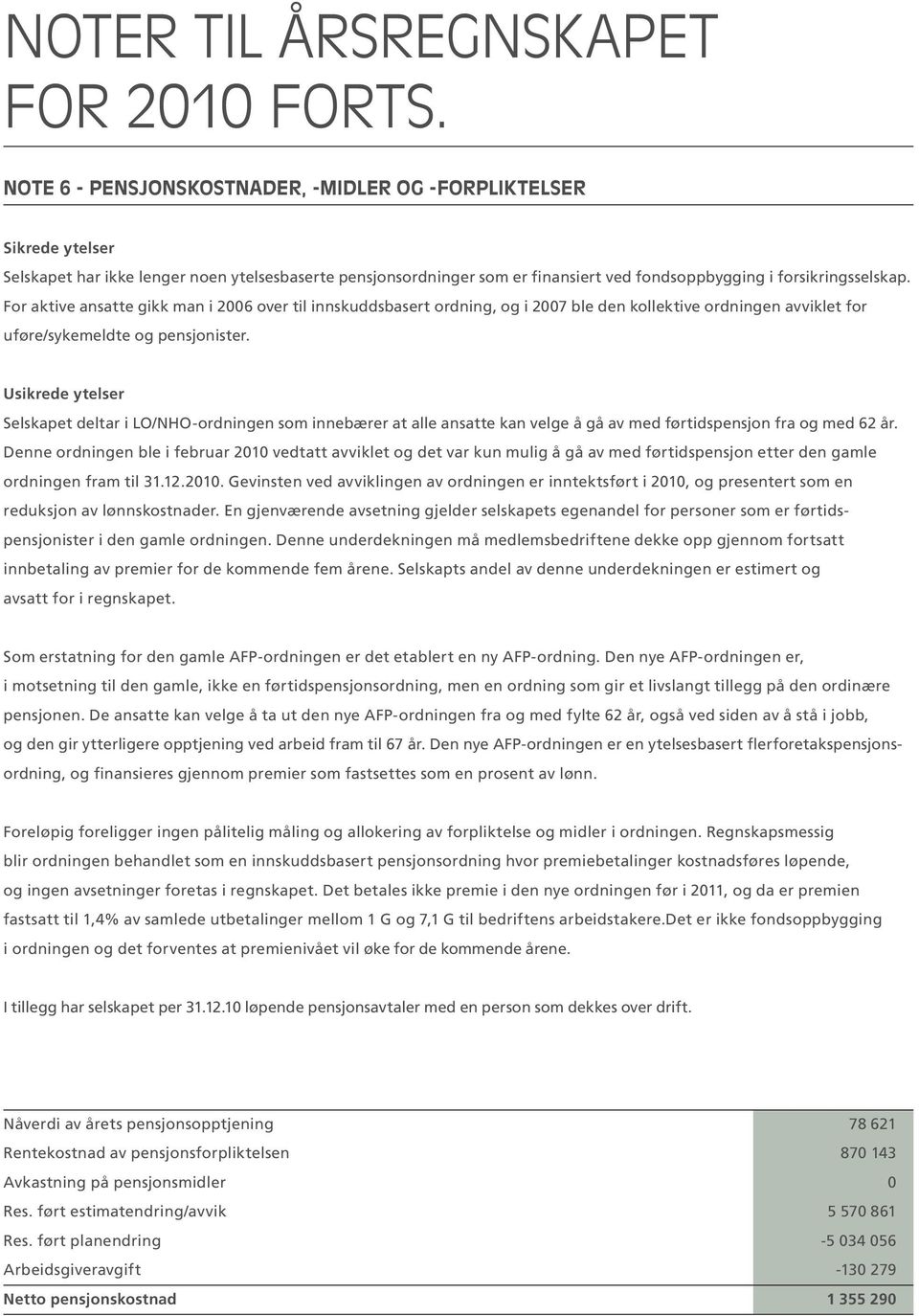 NOTER TIL ÅRSREGNSKAPET FOR 2010 FORTS.

NOTE 6 - PENSJONSKOSTNADER, -MIDLER OG -FORPLIKTELSER

Sikrede ytelser

Selskapet har ikke lenger noen ytelsesbaserte pensjonsordninger som er finansiert ved fondsoppbygging i forsikringsselskap. For aktive ansatte gikk man i 2006 over til innskuddsbasert ordning, og i 2007 ble den kollektive ordningen avviklet for uføre/sykemeldte og pensjonister.

Usikrede ytelser

Selskapet deltar i LO/NHO-ordningen som innebærer at alle ansatte kan velge å gå av med førtidspensjon fra og med 62 år. Denne ordningen ble i februar 2010 vedtatt avviklet og det var kun mulig å gå av med førtidspensjon etter den gamle ordningen fram til 31.12.2010. Gevinsten ved avviklingen av ordningen er inntektsført i 2010, og presentert som en reduksjon av lønnskostnader. En gjenværende avsetning gjelder selskapets egenandel for personer som er førtidspensjonister i den gamle ordningen. Denne underdekningen må medlemsbedriftene dekke opp gjennom fortsatt innbetaling av premier for de kommende fem årene. Selskapts andel av denne underdekningen er estimert og avsatt for i regnskapet.

Som erstatning for den gamle AFP-ordningen er det etablert en ny AFP-ordning. Den nye AFP-ordningen er, i motsetning til den gamle, ikke en førtidspensjonsordning, men en ordning som gir et livslangt tillegg på den ordinære pensjonen. De ansatte kan velge å ta ut den nye AFP-ordningen fra og med fylte 62 år, også ved siden av å stå i jobb, og den gir ytterligere opptjening ved arbeid fram til 67 år. Den nye AFP-ordningen er en ytelsesbasert flerforetakspensjonsordning, og finansieres gjennom premier som fastsettes som en prosent av lønn.

Foreløpig foreligger ingen pålitelig måling og allokering av forpliktelse og midler i ordningen. Regnskapsmessig blir ordningen behandlet som en innskuddsbasert pensjonsordning hvor premiebetalinger kostnadsføres løpende, og ingen avsetninger foretas i regnskapet. Det betales ikke premie i den nye ordningen før i 2011, og da er premien fastsatt til 1,4% av samlede utbetalinger mellom 1 G og 7,1 G til bedriftens arbeidstakere.Det er ikke fondsoppbygging i ordningen og det forventes at premienivået vil øke for de kommende årene.

I tillegg har selskapet per 31.12.10 løpende pensjonsavtaler med en person som dekkes over drift.

| | |
|---|---|
| Nåverdi av årets pensjonsopptjening | 78 621 |
| Rentekostnad av pensjonsforpliktelsen | 870 143 |
| Avkastning på pensjonsmidler | 0 |
| Res. ført estimatendring/avvik | 5 570 861 |
| Res. ført planendring | -5 034 056 |
| Arbeidsgiveravgift | -130 279 |
| Netto pensjonskostnad | 1 355 290 |